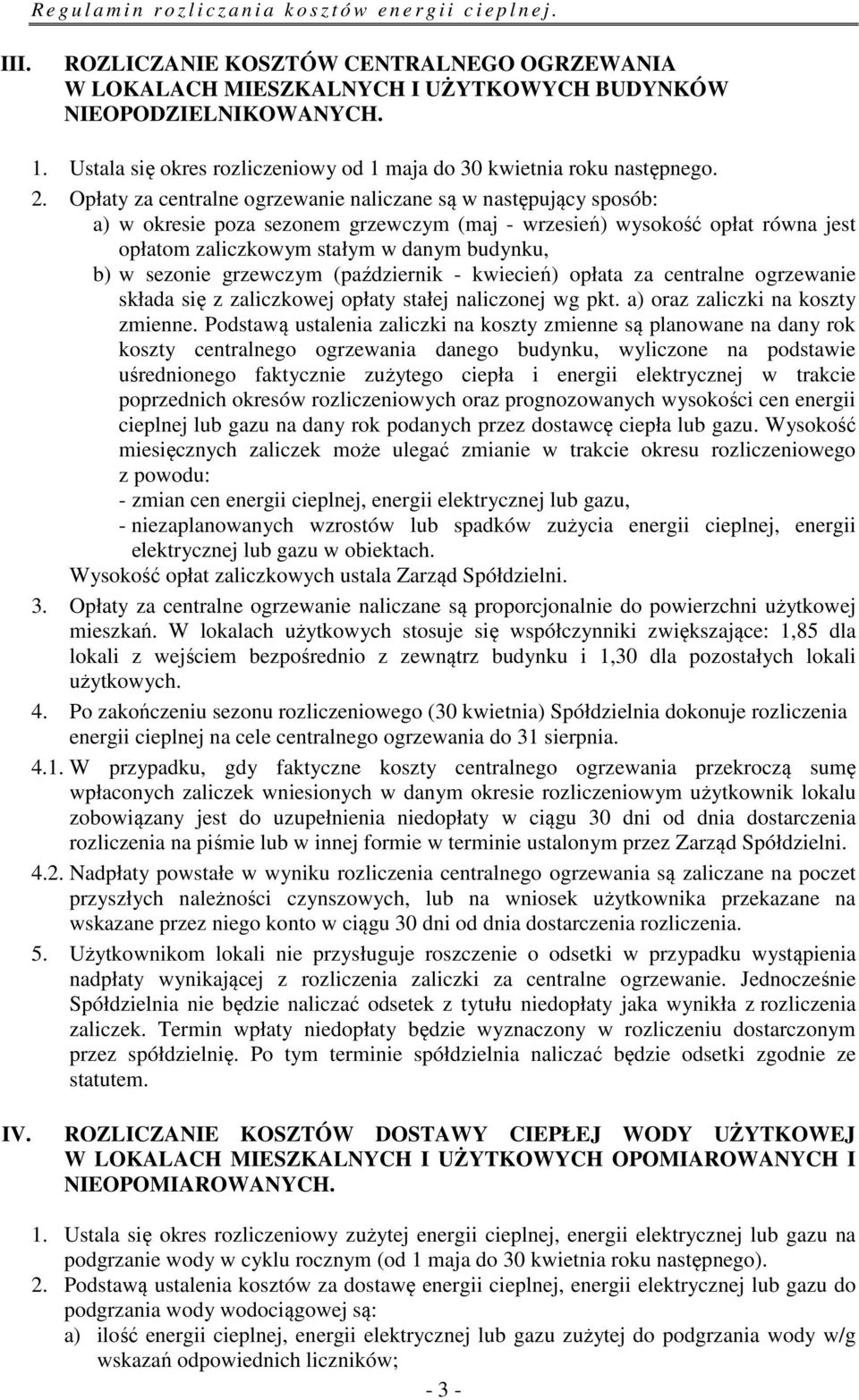 Regulamin rozliczania kosztów energii cieplnej.

III. ROZLICZANIE KOSZTÓW CENTRALNEGO OGRZEWANIA W LOKALACH MIESZKALNYCH I UŻYTKOWYCH BUDYNKÓW NIEOPODZIELNIKOWANYCH.

1. Ustala się okres rozliczeniowy od 1 maja do 30 kwietnia roku następnego.

2. Opłaty za centralne ogrzewanie naliczane są w następujący sposób:
a) w okresie poza sezonem grzewczym (maj - wrzesień) wysokość opłat równa jest opłatom zaliczkowym stałym w danym budynku,
b) w sezonie grzewczym (październik - kwiecień) opłata za centralne ogrzewanie składa się z zaliczkowej opłaty stałej naliczonej wg pkt. a) oraz zaliczki na koszty zmienne. Podstawą ustalenia zaliczki na koszty zmienne są planowane na dany rok koszty centralnego ogrzewania danego budynku, wyliczone na podstawie uśrednionego faktycznie zużytego ciepła i energii elektrycznej w trakcie poprzednich okresów rozliczeniowych oraz prognozowanych wysokości cen energii cieplnej lub gazu na dany rok podanych przez dostawcę ciepła lub gazu. Wysokość miesięcznych zaliczek może ulegać zmianie w trakcie okresu rozliczeniowego z powodu:
- zmian cen energii cieplnej, energii elektrycznej lub gazu,
- niezaplanowanych wzrostów lub spadków zużycia energii cieplnej, energii elektrycznej lub gazu w obiektach.
Wysokość opłat zaliczkowych ustala Zarząd Spółdzielni.

3. Opłaty za centralne ogrzewanie naliczane są proporcjonalnie do powierzchni użytkowej mieszkań. W lokalach użytkowych stosuje się współczynniki zwiększające: 1,85 dla lokali z wejściem bezpośrednio z zewnątrz budynku i 1,30 dla pozostałych lokali użytkowych.

4. Po zakończeniu sezonu rozliczeniowego (30 kwietnia) Spółdzielnia dokonuje rozliczenia energii cieplnej na cele centralnego ogrzewania do 31 sierpnia.

4.1. W przypadku, gdy faktyczne koszty centralnego ogrzewania przekroczą sumę wpłaconych zaliczek wniesionych w danym okresie rozliczeniowym użytkownik lokalu zobowiązany jest do uzupełnienia niedopłaty w ciągu 30 dni od dnia dostarczenia rozliczenia na piśmie lub w innej formie w terminie ustalonym przez Zarząd Spółdzielni.

4.2. Nadpłaty powstałe w wyniku rozliczenia centralnego ogrzewania są zaliczane na poczet przyszłych należności czynszowych, lub na wniosek użytkownika przekazane na wskazane przez niego konto w ciągu 30 dni od dnia dostarczenia rozliczenia.

5. Użytkownikom lokali nie przysługuje roszczenie o odsetki w przypadku wystąpienia nadpłaty wynikającej z rozliczenia zaliczki za centralne ogrzewanie. Jednocześnie Spółdzielnia nie będzie naliczać odsetek z tytułu niedopłaty jaka wynikła z rozliczenia zaliczek. Termin wpłaty niedopłaty będzie wyznaczony w rozliczeniu dostarczonym przez spółdzielnię. Po tym terminie spółdzielnia naliczać będzie odsetki zgodnie ze statutem.

IV. ROZLICZANIE KOSZTÓW DOSTAWY CIEPŁEJ WODY UŻYTKOWEJ W LOKALACH MIESZKALNYCH I UŻYTKOWYCH OPOMIAROWANYCH I NIEOPOMIAROWANYCH.

1. Ustala się okres rozliczeniowy zużytej energii cieplnej, energii elektrycznej lub gazu na podgrzanie wody w cyklu rocznym (od 1 maja do 30 kwietnia roku następnego).

2. Podstawą ustalenia kosztów za dostawę energii cieplnej, energii elektrycznej lub gazu do podgrzania wody wodociągowej są:
a) ilość energii cieplnej, energii elektrycznej lub gazu zużytej do podgrzania wody w/g wskazań odpowiednich liczników;

- 3 -